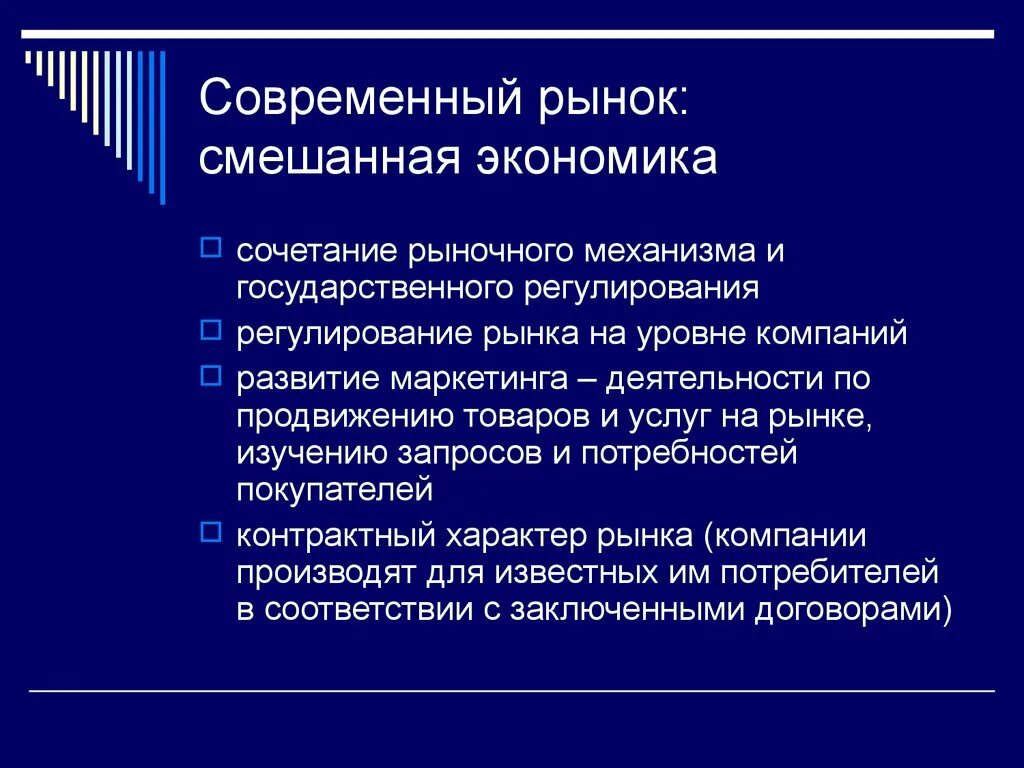 Современный рынок: смешанная экономика

сочетание рыночного механизма и государственного регулирования

регулирование рынка на уровне компаний

развитие маркетинга – деятельности по продвижению товаров и услуг на рынке, изучению запросов и потребностей покупателей

контрактный характер рынка (компании производят для известных им потребителей в соответствии с заключенными договорами)